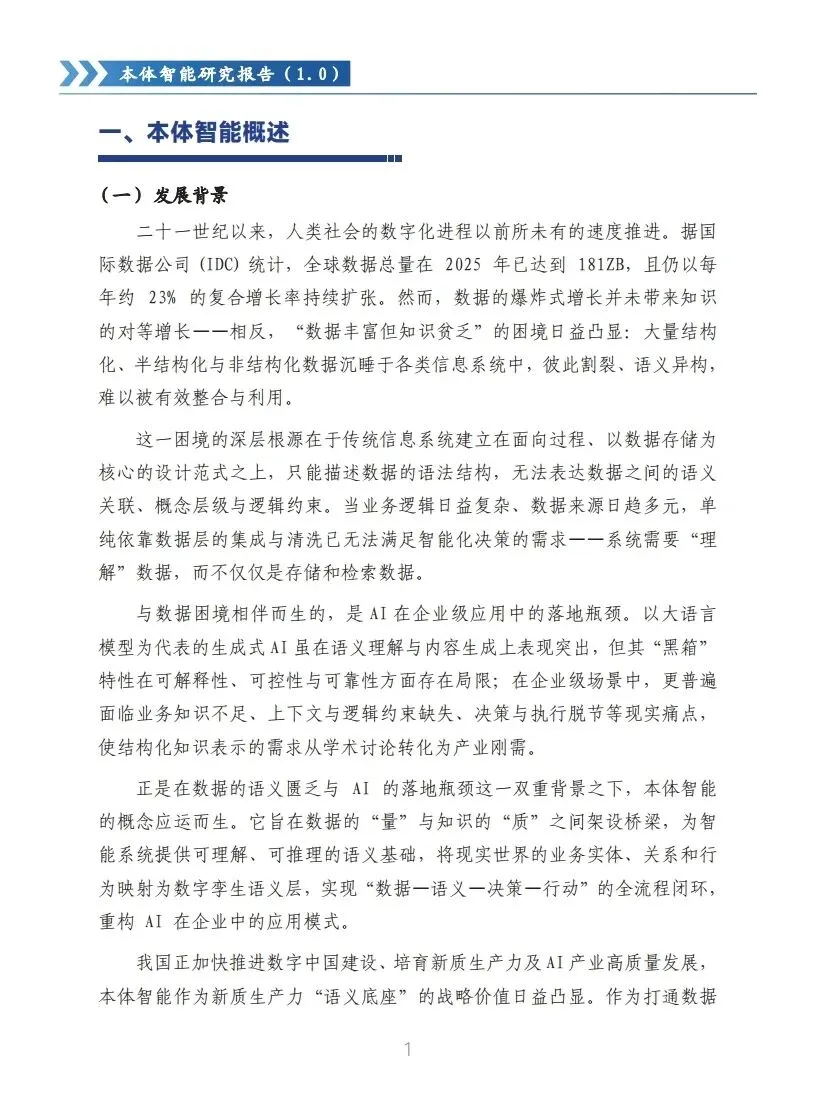 本体智能研究报告（1.0）

一、本体智能概述

（一）发展背景

二十一世纪以来，人类社会的数字化进程以前所未有的速度推进。据国际数据公司（IDC）统计，全球数据总量在 2025 年已达到 181ZB，且仍以每年约 23% 的复合增长率持续扩张。然而，数据的爆炸式增长并未带来知识的对等增长——相反，“数据丰富但知识贫乏”的困境日益凸显：大量结构化、半结构化与非结构化数据沉睡于各类信息系统中，彼此割裂、语义异构，难以被有效整合与利用。

这一困境的深层根源在于传统信息系统建立在面向过程、以数据存储为核心的设计范式之上，只能描述数据的语法结构，无法表达数据之间的语义关联、概念层级与逻辑约束。当业务逻辑日益复杂、数据来源日趋多元，单纯依靠数据层的集成与清洗已无法满足智能化决策的需求——系统需要“理解”数据，而不仅仅是存储和检索数据。

与数据困境相伴而生的，是 AI 在企业级应用中的落地瓶颈。以大语言模型为代表的生成式 AI 虽在语义理解与内容生成上表现突出，但其“黑箱”特性在可解释性、可控性与可靠性方面存在局限；在企业级场景中，更普遍面临业务知识不足、上下文与逻辑约束缺失、决策与执行脱节等现实痛点，使结构化知识表示的需求从学术讨论转化为产业刚需。

正是在数据的语义匮乏与 AI 的落地瓶颈这一双重背景之下，本体智能的概念应运而生。它旨在数据的“量”与知识的“质”之间架设桥梁，为智能系统提供可理解、可推理的语义基础，将现实世界的业务实体、关系和行为映射为数字孪生语义层，实现“数据—语义—决策—行动”的全流程闭环，重构 AI 在企业中的应用模式。

我国正加快推进数字中国建设、培育新质生产力及 AI 产业高质量发展，本体智能作为新质生产力“语义底座”的战略价值日益凸显。作为打通数据

1